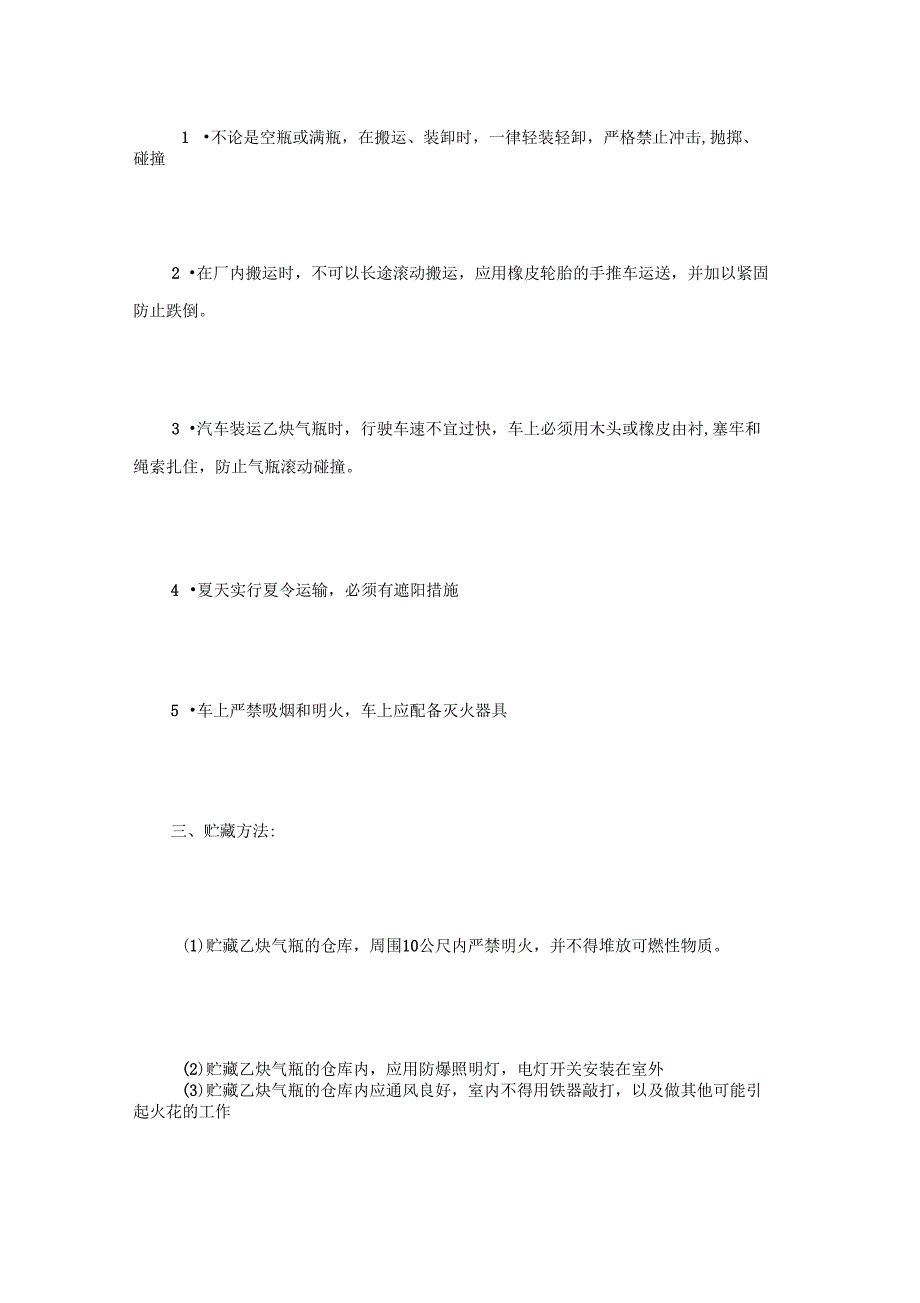 1 •不论是空瓶或满瓶，在搬运、装卸时，一律轻装轻卸，严格禁止冲击,抛掷、碰撞

2 •在厂内搬运时，不可以长途滚动搬运，应用橡皮轮胎的手推车运送，并加以紧固防止跌倒。

3 •汽车装运乙炔气瓶时，行驶车速不宜过快，车上必须用木头或橡皮由衬,塞牢和绳索扎住，防止气瓶滚动碰撞。

4 •夏天实行夏令运输，必须有遮阳措施

5 •车上严禁吸烟和明火，车上应配备灭火器具

三、贮藏方法:

⑴贮藏乙炔气瓶的仓库，周围10公尺内严禁明火，并不得堆放可燃性物质。

⑵贮藏乙炔气瓶的仓库内，应用防爆照明灯，电灯开关安装在室外

⑶贮藏乙炔气瓶的仓库内应通风良好，室内不得用铁器敲打，以及做其他可能引起火花的工作